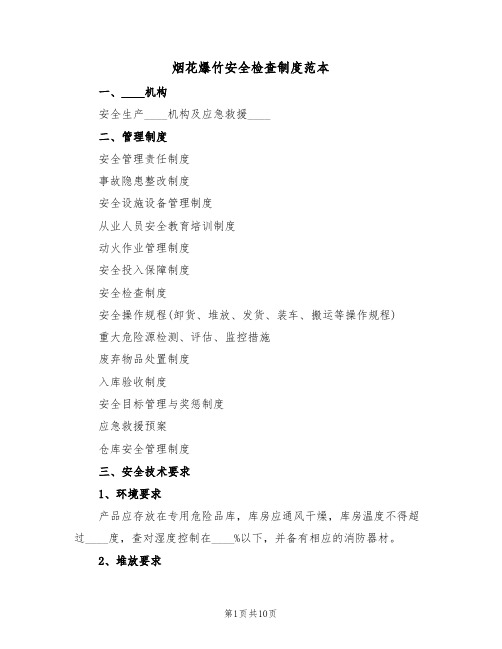 烟花爆竹安全检查制度范本

一、____机构

安全生产____机构及应急救援____

二、管理制度

安全管理责任制度

事故隐患整改制度

安全设施设备管理制度

从业人员安全教育培训制度

动火作业管理制度

安全投入保障制度

安全检查制度

安全操作规程(卸货、堆放、发货、装车、搬运等操作规程)

重大危险源检测、评估、监控措施

废弃物品处置制度

入库验收制度

安全目标管理与奖惩制度

应急救援预案

仓库安全管理制度

三、安全技术要求

1、环境要求

产品应存放在专用危险品库，库房应通风干燥，库房温度不得超过____度，查对湿度控制在____%以下，并备有相应的消防器材。

2、堆放要求

第1页共10页